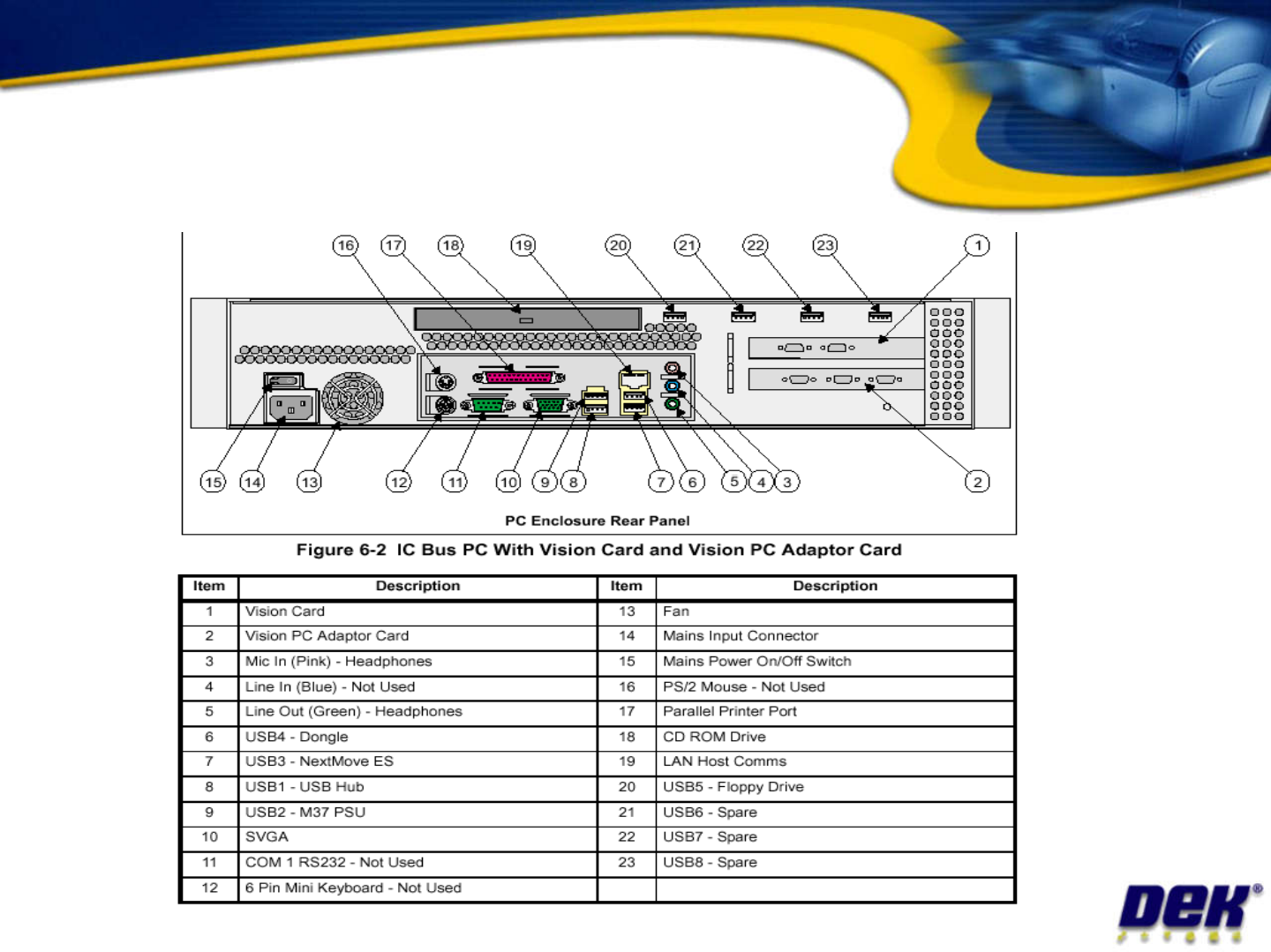 16 17 18 19 20 21 22 23 1

15 14 13 12 11 10 9 8 7 6 5 4 3 2

PC Enclosure Rear Panel

Figure 6-2 IC Bus PC With Vision Card and Vision PC Adaptor Card

| Item | Description | Item | Description |
|---|---|---|---|
| 1 | Vision Card | 13 | Fan |
| 2 | Vision PC Adaptor Card | 14 | Mains Input Connector |
| 3 | Mic In (Pink) - Headphones | 15 | Mains Power On/Off Switch |
| 4 | Line In (Blue) - Not Used | 16 | PS/2 Mouse - Not Used |
| 5 | Line Out (Green) - Headphones | 17 | Parallel Printer Port |
| 6 | USB4 - Dongle | 18 | CD ROM Drive |
| 7 | USB3 - NextMove ES | 19 | LAN Host Comms |
| 8 | USB1 - USB Hub | 20 | USB5 - Floppy Drive |
| 9 | USB2 - M37 PSU | 21 | USB6 - Spare |
| 10 | SVGA | 22 | USB7 - Spare |
| 11 | COM 1 RS232 - Not Used | 23 | USB8 - Spare |
| 12 | 6 Pin Mini Keyboard - Not Used | | |

DEK